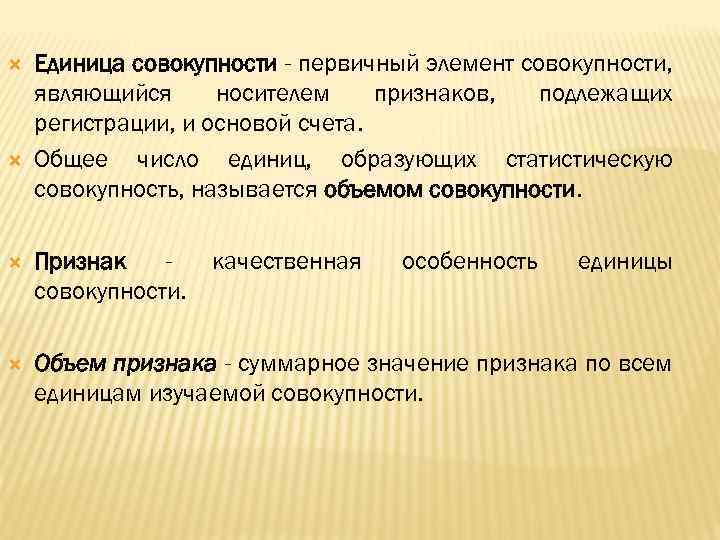 × Единица совокупности - первичный элемент совокупности, являющийся носителем признаков, подлежащих регистрации, и основой счета.

× Общее число единиц, образующих статистическую совокупность, называется объемом совокупности.

× Признак - качественная особенность единицы совокупности.

× Объем признака - суммарное значение признака по всем единицам изучаемой совокупности.